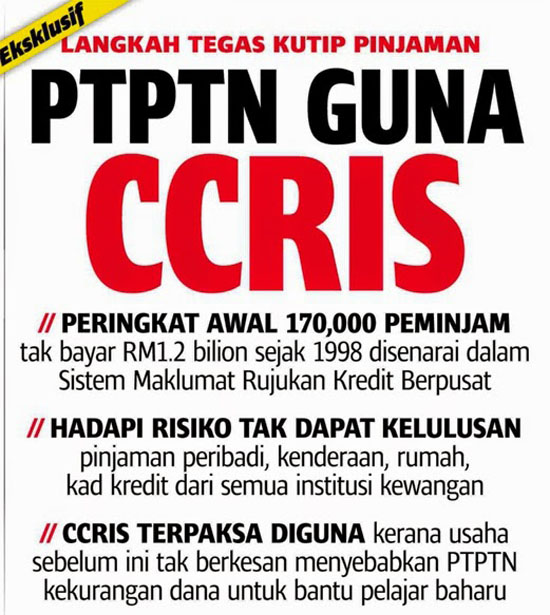 Eksklusif

LANGKAH TEGAS KUTIP PINJAMAN

PTPTN GUNA CCRIS

// PERINGKAT AWAL 170,000 PEMINJAM tak bayar RM1.2 bilion sejak 1998 disenarai dalam Sistem Maklumat Rujukan Kredit Berpusat

// HADAPI RISIKO TAK DAPAT KELULUSAN pinjaman peribadi, kenderaan, rumah, kad kredit dari semua institusi kewangan

// CCRIS TERPAKSA DIGUNA kerana usaha sebelum ini tak berkesan menyebabkan PTPTN kekurangan dana untuk bantu pelajar baharu